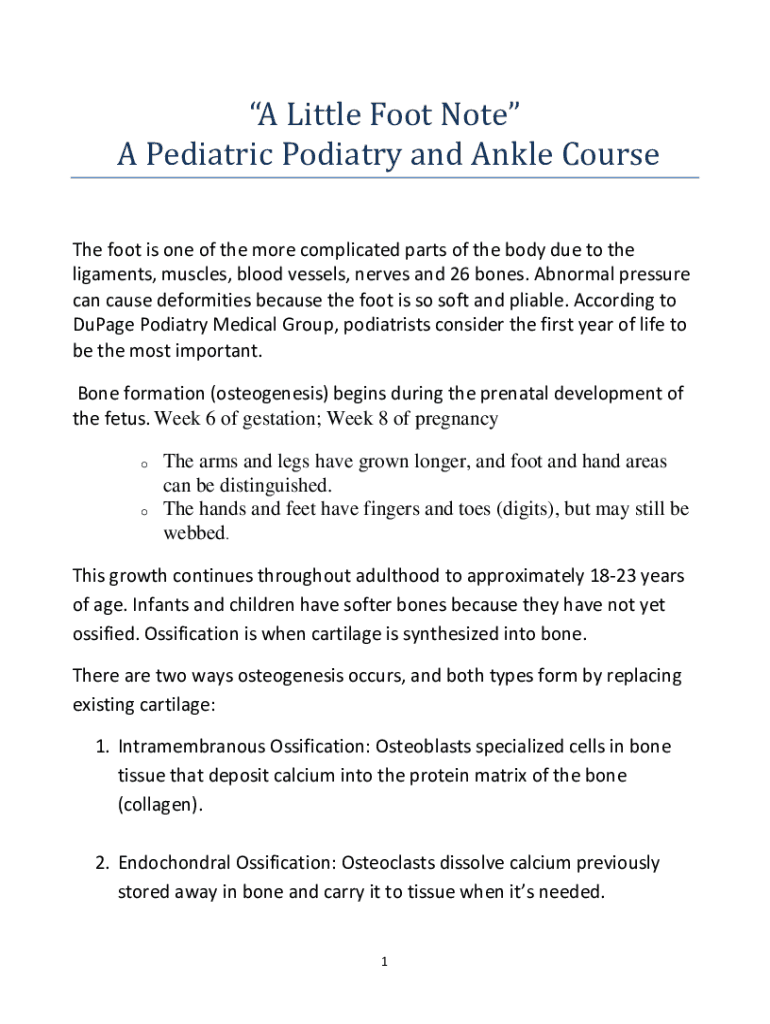 “A Little Foot Note”
A Pediatric Podiatry and Ankle Course

The foot is one of the more complicated parts of the body due to the ligaments, muscles, blood vessels, nerves and 26 bones. Abnormal pressure can cause deformities because the foot is so soft and pliable. According to DuPage Podiatry Medical Group, podiatrists consider the first year of life to be the most important.

Bone formation (osteogenesis) begins during the prenatal development of the fetus. Week 6 of gestation; Week 8 of pregnancy

o The arms and legs have grown longer, and foot and hand areas can be distinguished.
o The hands and feet have fingers and toes (digits), but may still be webbed.

This growth continues throughout adulthood to approximately 18-23 years of age. Infants and children have softer bones because they have not yet ossified. Ossification is when cartilage is synthesized into bone.

There are two ways osteogenesis occurs, and both types form by replacing existing cartilage:

1. Intramembranous Ossification: Osteoblasts specialized cells in bone tissue that deposit calcium into the protein matrix of the bone (collagen).

2. Endochondral Ossification: Osteoclasts dissolve calcium previously stored away in bone and carry it to tissue when it’s needed.

1